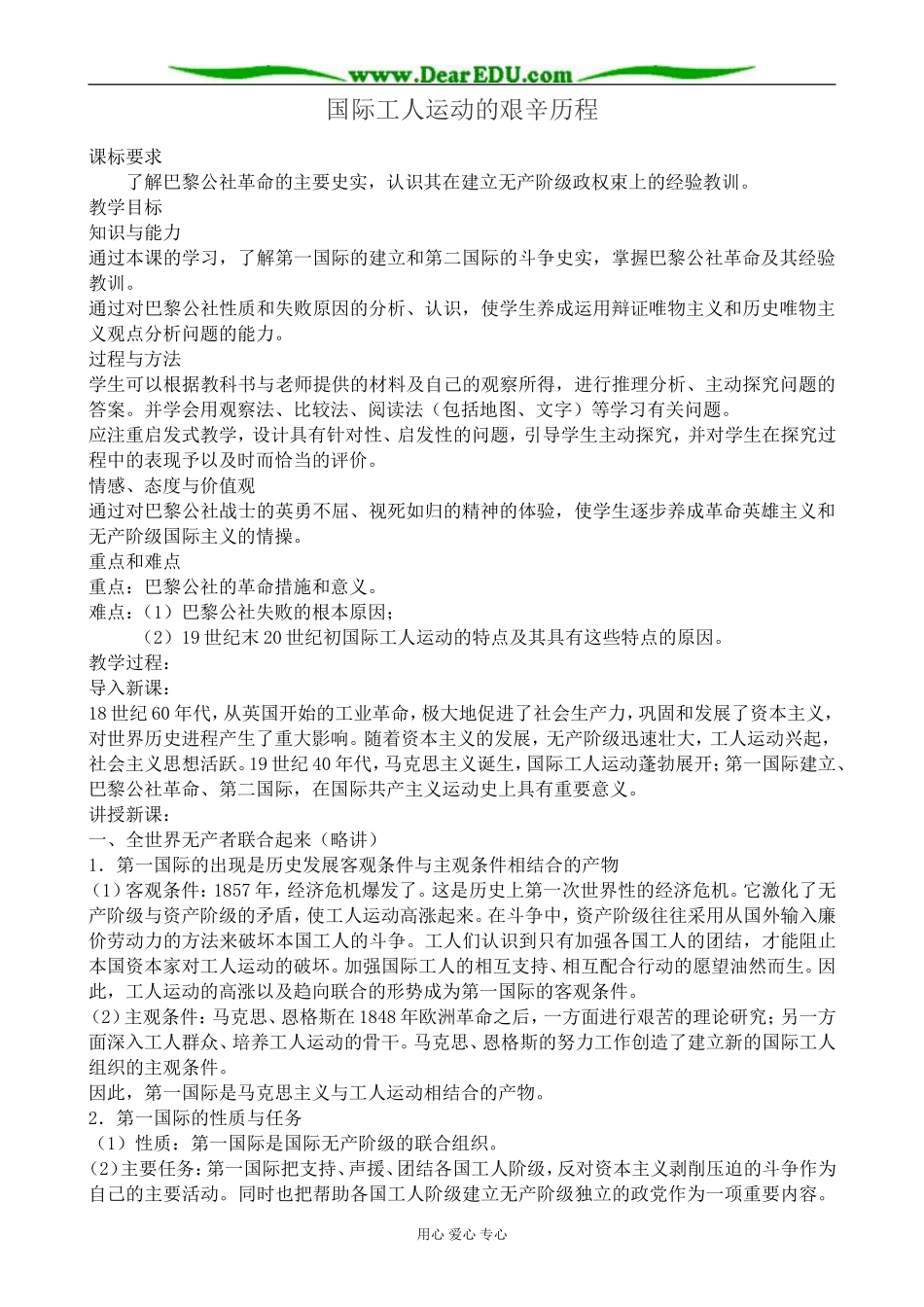 www.DearEDU.com

国际工人运动的艰辛历程

课标要求

了解巴黎公社革命的主要史实，认识其在建立无产阶级政权束上的经验教训。

教学目标

知识与能力

通过本课的学习，了解第一国际的建立和第二国际的斗争史实，掌握巴黎公社革命及其经验教训。

通过对巴黎公社性质和失败原因的分析、认识，使学生养成运用辩证唯物主义和历史唯物主义观点分析问题的能力。

过程与方法

学生可以根据教科书与老师提供的材料及自己的观察所得，进行推理分析、主动探究问题的答案。并学会用观察法、比较法、阅读法（包括地图、文字）等学习有关问题。

应注重启发式教学，设计具有针对性、启发性的问题，引导学生主动探究，并对学生在探究过程中的表现予以及时而恰当的评价。

情感、态度与价值观

通过对巴黎公社战士的英勇不屈、视死如归的精神的体验，使学生逐步养成革命英雄主义和无产阶级国际主义的情操。

重点和难点

重点：巴黎公社的革命措施和意义。

难点：（1）巴黎公社失败的根本原因；

（2）19世纪末20世纪初国际工人运动的特点及其具有这些特点的原因。

教学过程：

导入新课：

18世纪60年代，从英国开始的工业革命，极大地促进了社会生产力，巩固和发展了资本主义，对世界历史进程产生了重大影响。随着资本主义的发展，无产阶级迅速壮大，工人运动兴起，社会主义思想活跃。19世纪40年代，马克思主义诞生，国际工人运动蓬勃展开；第一国际建立、巴黎公社革命、第二国际，在国际共产主义运动史上具有重要意义。

讲授新课：

一、全世界无产者联合起来（略讲）

1．第一国际的出现是历史发展客观条件与主观条件相结合的产物

（1）客观条件：1857年，经济危机爆发了。这是历史上第一次世界性的经济危机。它激化了无产阶级与资产阶级的矛盾，使工人运动高涨起来。在斗争中，资产阶级往往采用从国外输入廉价劳动力的方法来破坏本国工人的斗争。工人们认识到只有加强各国工人的团结，才能阻止本国资本家对工人运动的破坏。加强国际工人的相互支持、相互配合行动的愿望油然而生。因此，工人运动的高涨以及趋向联合的形势成为第一国际的客观条件。

（2）主观条件：马克思、恩格斯在1848年欧洲革命之后，一方面进行艰苦的理论研究；另一方面深入工人群众、培养工人运动的骨干。马克思、恩格斯的努力工作创造了建立新的国际工人组织的主观条件。

因此，第一国际是马克思主义与工人运动相结合的产物。

2．第一国际的性质与任务

（1）性质：第一国际是国际无产阶级的联合组织。

（2）主要任务：第一国际把支持、声援、团结各国工人阶级，反对资本主义剥削压迫的斗争作为自己的主要活动。同时也把帮助各国工人阶级建立无产阶级独立的政党作为一项重要内容。

用心 爱心 专心